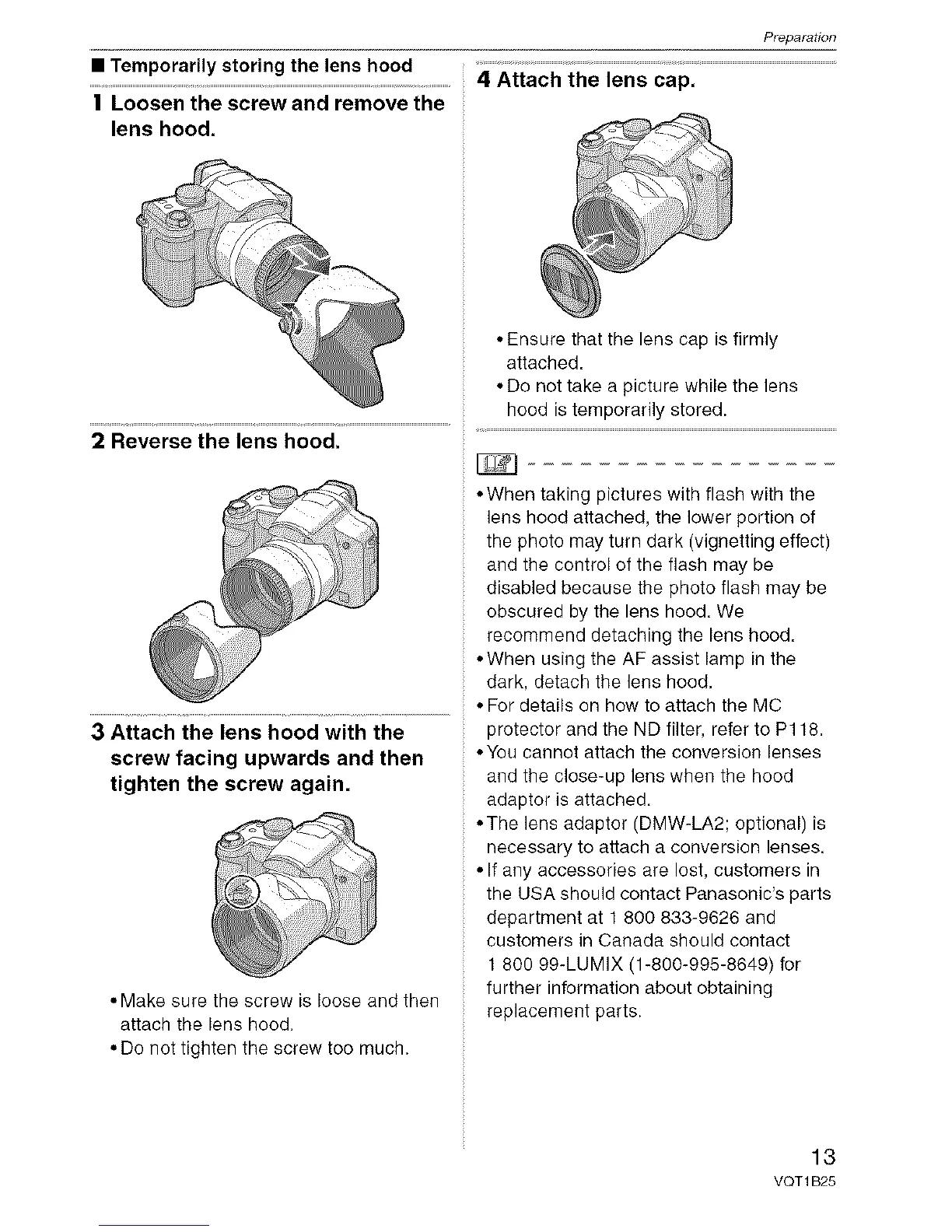 Preparation

■ Temporarily storing the lens hood

1 Loosen the screw and remove the lens hood.

2 Reverse the lens hood.

3 Attach the lens hood with the screw facing upwards and then tighten the screw again.

• Make sure the screw is loose and then attach the lens hood.
• Do not tighten the screw too much.

4 Attach the lens cap.

• Ensure that the lens cap is firmly attached.
• Do not take a picture while the lens hood is temporarily stored.

• When taking pictures with flash with the lens hood attached, the lower portion of the photo may turn dark (vignetting effect) and the control of the flash may be disabled because the photo flash may be obscured by the lens hood. We recommend detaching the lens hood.
• When using the AF assist lamp in the dark, detach the lens hood.
• For details on how to attach the MC protector and the ND filter, refer to P118.
• You cannot attach the conversion lenses and the close-up lens when the hood adaptor is attached.
• The lens adaptor (DMW-LA2; optional) is necessary to attach a conversion lenses.
• If any accessories are lost, customers in the USA should contact Panasonic's parts department at 1 800 833-9626 and customers in Canada should contact 1 800 99-LUMIX (1-800-995-8649) for further information about obtaining replacement parts.

13
VQT1B25